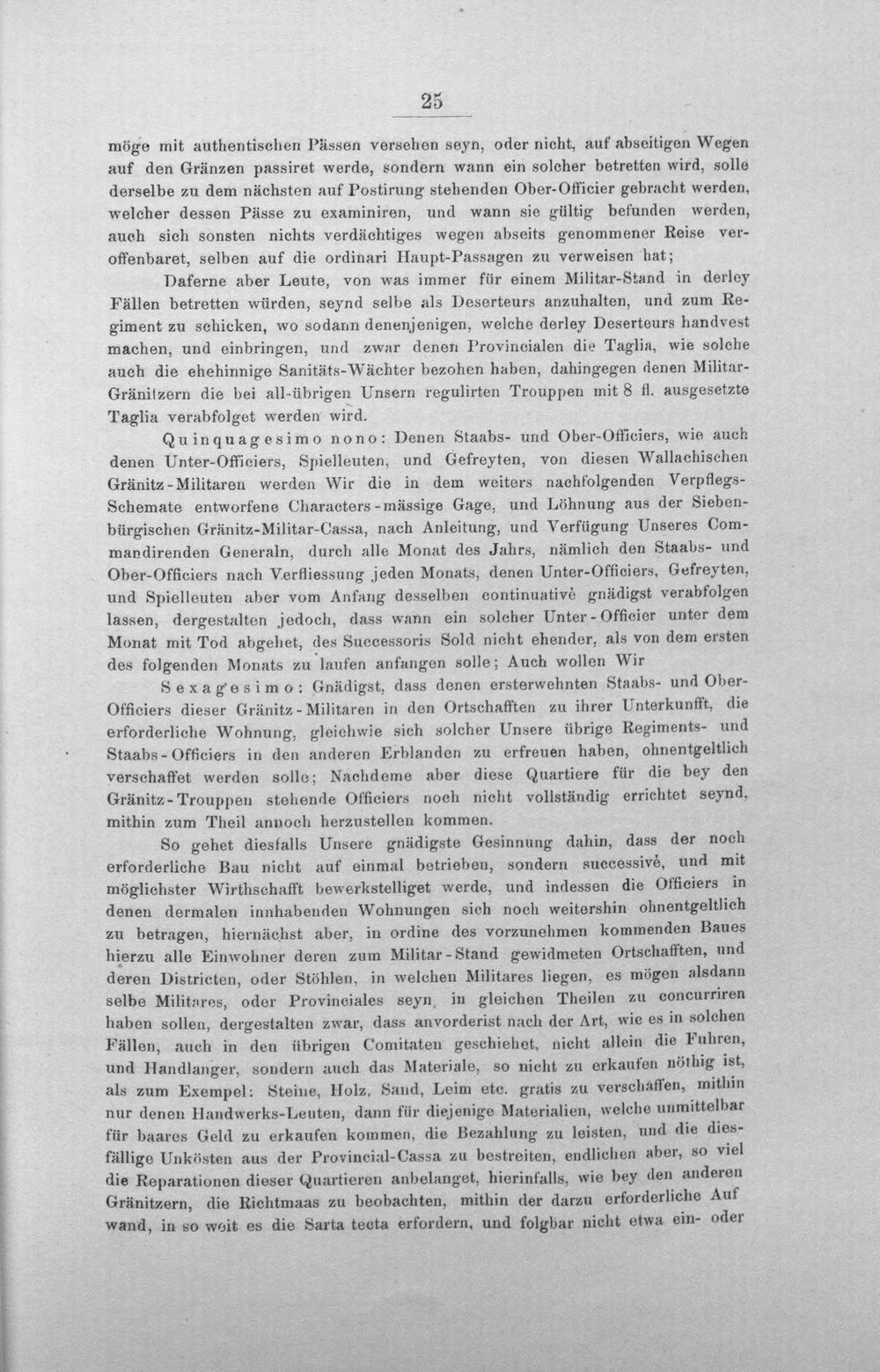 25

möge mit authentischen Pässen versehen seyn, oder nicht, auf abseitigen Wegen auf den Gränzen passiret werde, sondern wann ein solcher betretten wird, solle derselbe zu dem nächsten auf Postirung stehenden Ober-Officier gebracht werden, welcher dessen Pässe zu examiniren, und wann sie gültig befunden werden, auch sich sonsten nichts verdächtiges wegen abseits genommener Reise veroffenbaret, selben auf die ordinari Haupt-Passagen zu verweisen hat;

Daferne aber Leute, von was immer für einem Militar-Stand in derley Fällen betretten würden, seynd selbe als Deserteurs anzuhalten, und zum Regiment zu schicken, wo sodann denenjenigen, welche derley Deserteurs handvest machen, und einbringen, und zwar denen Provincialen die Taglia, wie solche auch die ehehinnige Sanitäts-Wächter bezohen haben, dahingegen denen Militar-Gränitzern die bei all-übrigen Unsern regulirten Trouppen mit 8 fl. ausgesetzte Taglia verabfolget werden wird.

Quinquagesimo nono: Denen Staabs- und Ober-Officiers, wie auch denen Unter-Officiers, Spielleuten, und Gefreyten, von diesen Wallachischen Gränitz-Militaren werden Wir die in dem weiters nachfolgenden Verpflegs-Schemate entworfene Characters-mässige Gage, und Löhnung aus der Siebenbürgischen Gränitz-Militar-Cassa, nach Anleitung, und Verfügung Unseres Commandirenden Generaln, durch alle Monat des Jahrs, nämlich den Staabs- und Ober-Officiers nach Verfliessung jeden Monats, denen Unter-Officiers, Gefreyten, und Spielleuten aber vom Anfang desselben continuativè gnädigst verabfolgen lassen, dergestalten jedoch, dass wann ein solcher Unter-Officier unter dem Monat mit Tod abgehet, des Successoris Sold nicht ehender, als von dem ersten des folgenden Monats zu laufen anfangen solle; Auch wollen Wir

Sexagesimo: Gnädigst, dass denen ersterwehnten Staabs- und Ober-Officiers dieser Gränitz-Militaren in den Ortschafften zu ihrer Unterkunfft, die erforderliche Wohnung, gleichwie sich solcher Unsere übrige Regiments- und Staabs-Officiers in den anderen Erblanden zu erfreuen haben, ohnentgeltlich verschaffet werden solle; Nachdeme aber diese Quartiere für die bey den Gränitz-Trouppen stehende Officiers noch nicht vollständig errichtet seynd, mithin zum Theil annoch herzustellen kommen.

So gehet diesfalls Unsere gnädigste Gesinnung dahin, dass der noch erforderliche Bau nicht auf einmal betrieben, sondern successivè, und mit möglichster Wirthschafft bewerkstelliget werde, und indessen die Officiers in denen dermalen innhabenden Wohnungen sich noch weitershin ohnentgeltlich zu betragen, hiernächst aber, in ordine des vorzunehmen kommenden Baues hierzu alle Einwohner deren zum Militar-Stand gewidmeten Ortschafften, und deren Districten, oder Stöhlen, in welchen Militares liegen, es mögen alsdann selbe Militares, oder Provinciales seyn, in gleichen Theilen zu concurriren haben sollen, dergestalten zwar, dass anvorderist nach der Art, wie es in solchen Fällen, auch in den übrigen Comitaten geschiehet, nicht allein die Fuhren, und Handlanger, sondern auch das Materiale, so nicht zu erkaufen nöthig ist, als zum Exempel: Steine, Holz, Sand, Leim etc. gratis zu verschaffen, mithin nur denen Handwerks-Leuten, dann für diejenige Materialien, welche unmittelbar für baares Geld zu erkaufen kommen, die Bezahlung zu leisten, und die diesfällige Unkösten aus der Provincial-Cassa zu bestreiten, endlichen aber, so viel die Reparationen dieser Quartieren anbelanget, hierinfalls, wie bey den anderen Gränitzern, die Richtmaas zu beobachten, mithin der darzu erforderliche Aufwand, in so weit es die Sarta tecta erfordern, und folgbar nicht etwa ein- oder